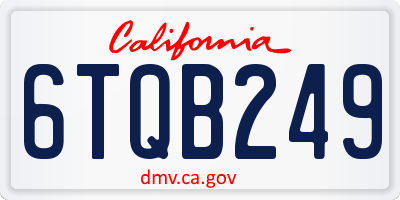 California

6TQB249

dmv.ca.gov